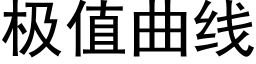 极值曲线